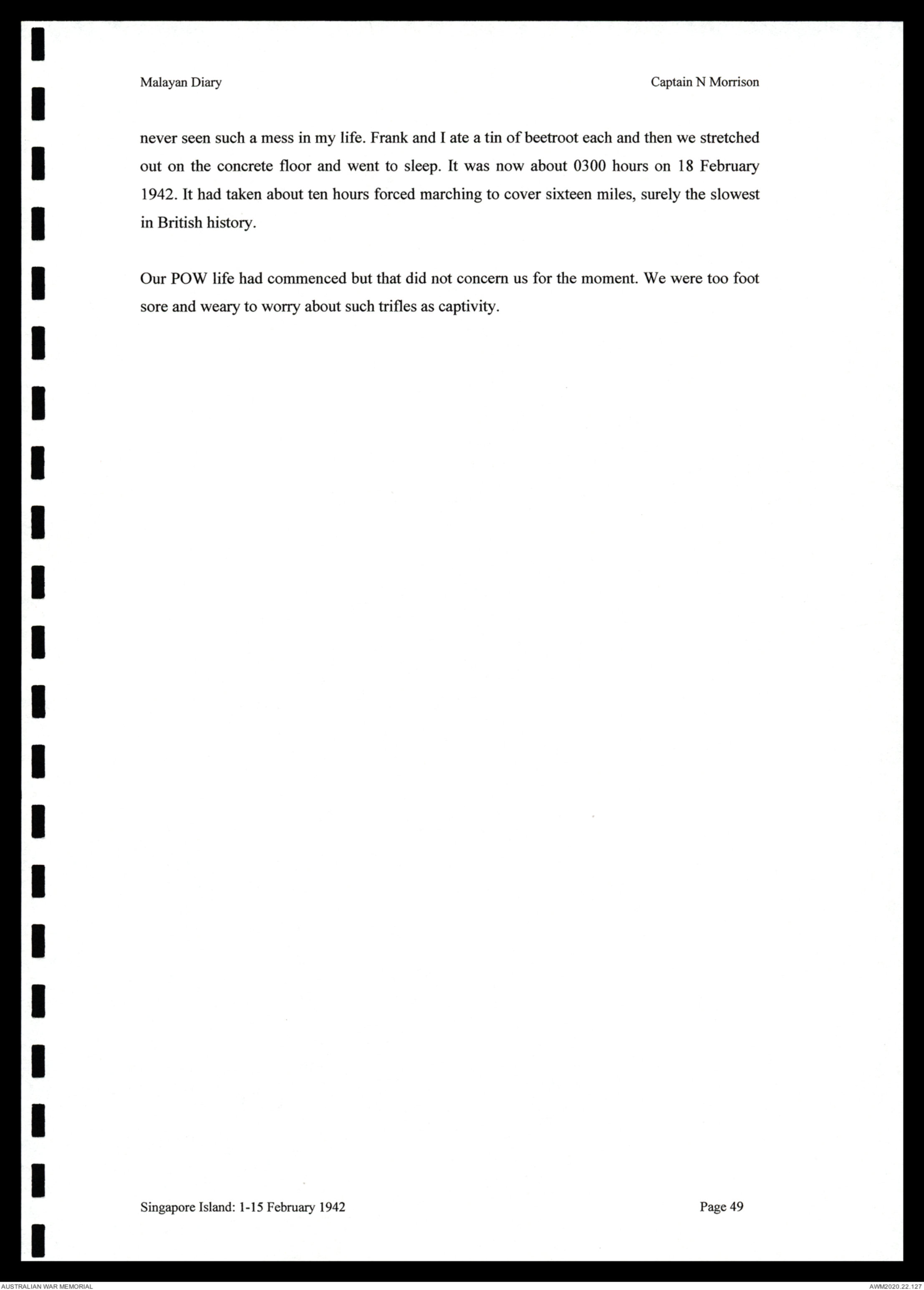 Malayan Diary

Captain N Morrison

never seen such a mess in my life. Frank and I ate a tin of beetroot each and then we stretched out on the concrete floor and went to sleep. It was now about 0300 hours on 18 February 1942. It had taken about ten hours forced marching to cover sixteen miles, surely the slowest in British history.

Our POW life had commenced but that did not concern us for the moment. We were too foot sore and weary to worry about such trifles as captivity.

Singapore Island: 1-15 February 1942

Page 49

AUSTRALIAN WAR MEMORIAL

AWM2020.22.127